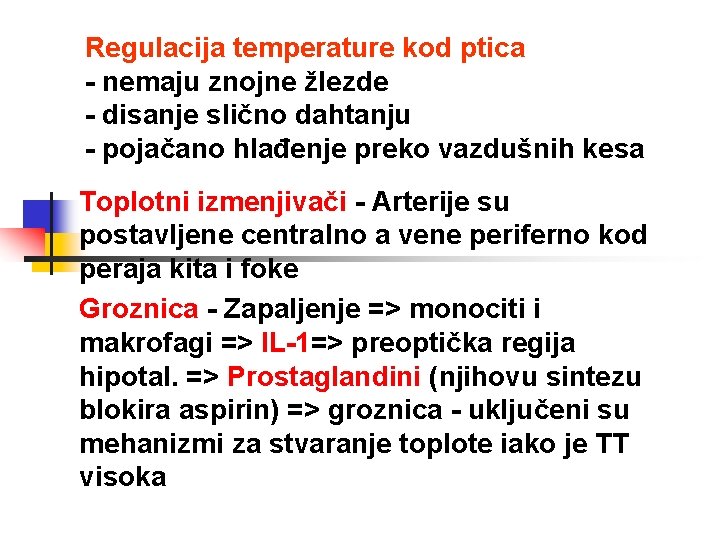 Regulacija temperature kod ptica
- nemaju znojne žlezde
- disanje slično dahtanju
- pojačano hlađenje preko vazdušnih kesa

Toplotni izmenjivači - Arterije su postavljene centralno a vene periferno kod peraja kita i foke

Groznica - Zapaljenje => monociti i makrofagi => IL-1=> preoptička regija hipotal. => Prostaglandini (njihovu sintezu blokira aspirin) => groznica - uključeni su mehanizmi za stvaranje toplote iako je TT visoka